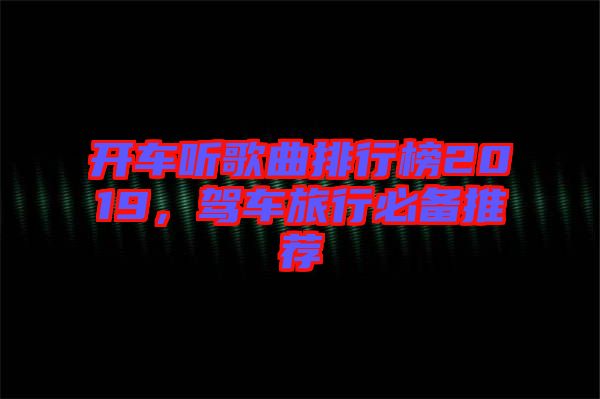 开车听歌曲排行榜2019，驾车旅行必备推荐